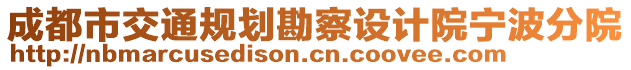 成都市交通规划勘察设计院宁波分院
http://nbmarcusedison.cn.coovee.com